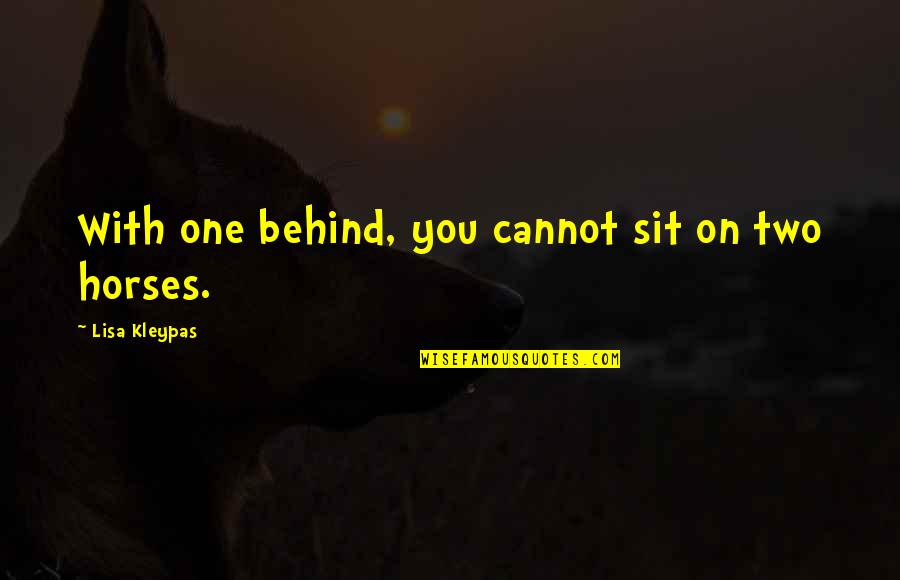 With one behind, you cannot sit on two horses.

~ Lisa Kleypas

WISEFAMOUSQUOTES.COM